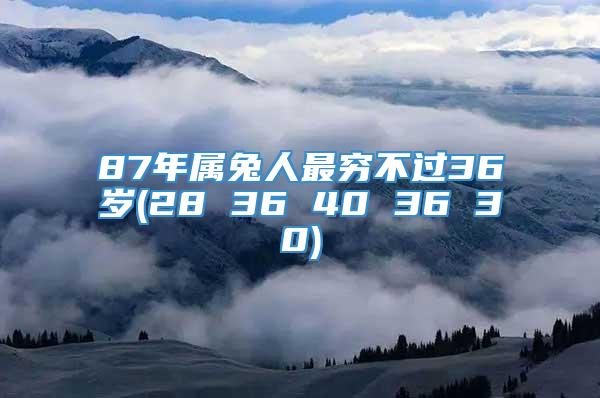 87年属兔人最穷不过36岁(28 36 40 36 30)